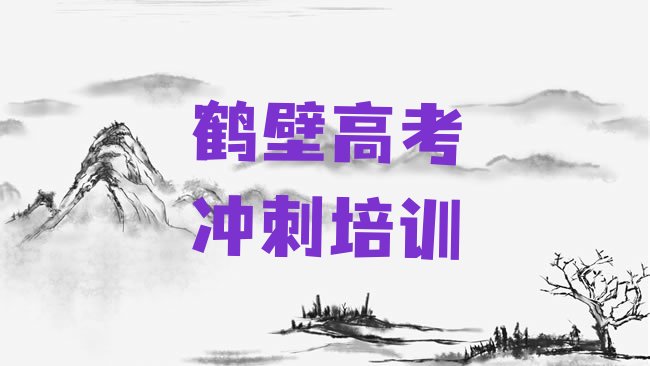 鹤壁高考
冲刺培训